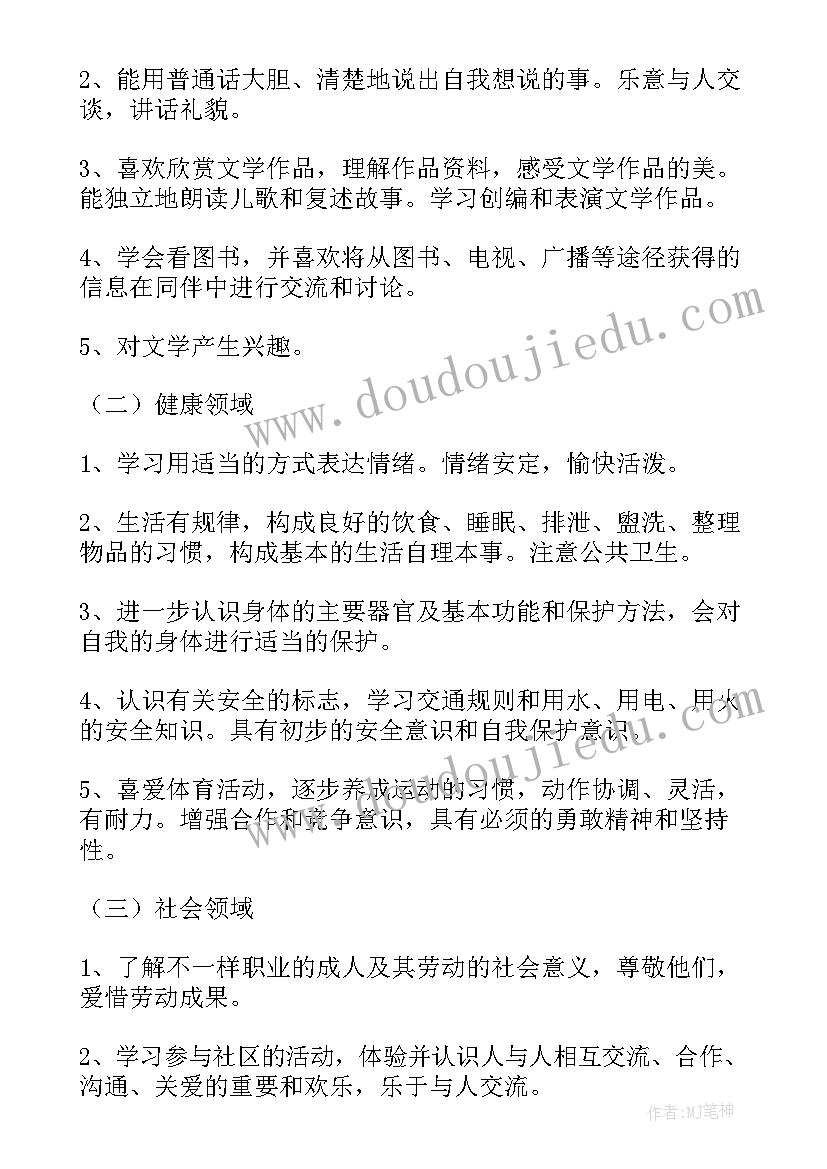 2、能用普通话大胆、清楚地说出自我想说的事。乐意与人交谈，讲话礼貌。

3、喜欢欣赏文学作品，理解作品资料，感受文学作品的美。能独立地朗读儿歌和复述故事。学习创编和表演文学作品。

4、学会看图书，并喜欢将从图书、电视、广播等途径获得的信息在同伴中进行交流和讨论。

5、对文学产生兴趣。

（二）健康领域

1、学习用适当的方式表达情绪。情绪安定，愉快活泼。

2、生活有规律，构成良好的饮食、睡眠、排泄、盥洗、整理物品的习惯，构成基本的生活自理本事。注意公共卫生。

3、进一步认识身体的主要器官及基本功能和保护方法，会对自我的身体进行适当的保护。

4、认识有关安全的标志，学习交通规则和用水、用电、用火的安全知识。具有初步的安全意识和自我保护意识。

5、喜爱体育活动，逐步养成运动的习惯，动作协调、灵活，有耐力。增强合作和竞争意识，具有必须的勇敢精神和坚持性。

（三）社会领域

1、了解不一样职业的成人及其劳动的社会意义，尊敬他们，爱惜劳动成果。

2、学习参与社区的活动，体验并认识人与人相互交流、合作、沟通、关爱的重要和欢乐，乐于与人交流。

www.doudoujiedu.com

作者：MJ笔神